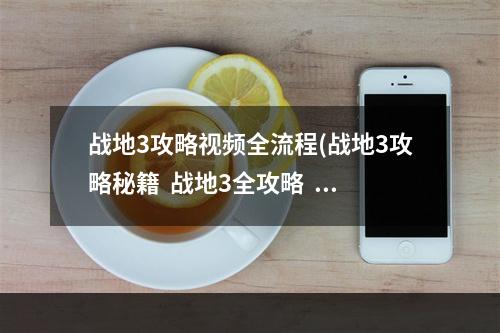 战地3攻略视频全流程(战地3攻略秘籍 战地3全攻略 ...